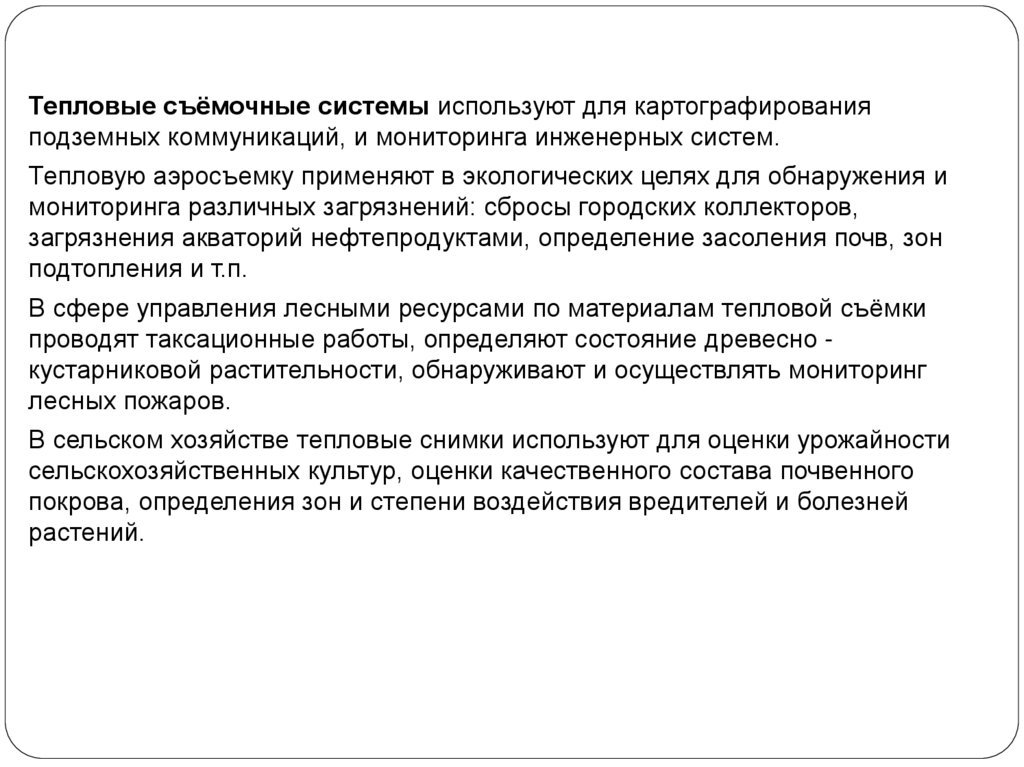 Тепловые съёмочные системы используют для картографирования подземных коммуникаций, и мониторинга инженерных систем.

Тепловую аэросъемку применяют в экологических целях для обнаружения и мониторинга различных загрязнений: сбросы городских коллекторов, загрязнения акваторий нефтепродуктами, определение засоления почв, зон подтопления и т.п.

В сфере управления лесными ресурсами по материалам тепловой съёмки проводят таксационные работы, определяют состояние древесно - кустарниковой растительности, обнаруживают и осуществлять мониторинг лесных пожаров.

В сельском хозяйстве тепловые снимки используют для оценки урожайности сельскохозяйственных культур, оценки качественного состава почвенного покрова, определения зон и степени воздействия вредителей и болезней растений.